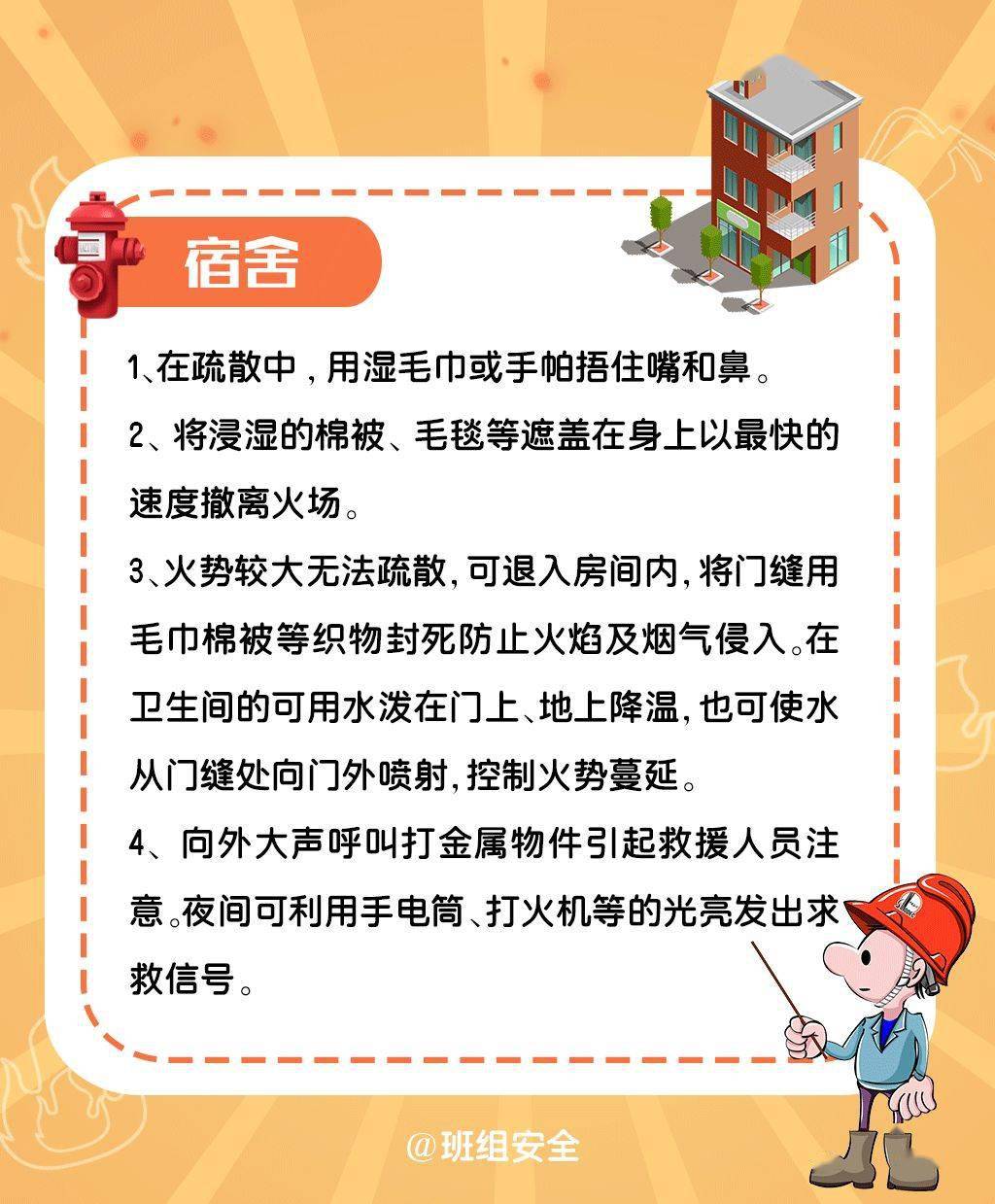 宿舍

1、在疏散中，用湿毛巾或手帕捂住嘴和鼻。

2、将浸湿的棉被、毛毯等遮盖在身上以最快的速度撤离火场。

3、火势较大无法疏散，可退入房间内，将门缝用毛巾棉被等织物封死防止火焰及烟气侵入。在卫生间的可用水泼在门上、地上降温，也可使水从门缝处向门外喷射，控制火势蔓延。

4、向外大声呼叫打金属物件引起救援人员注意。夜间可利用手电筒、打火机等的光亮发出求救信号。

@班组安全